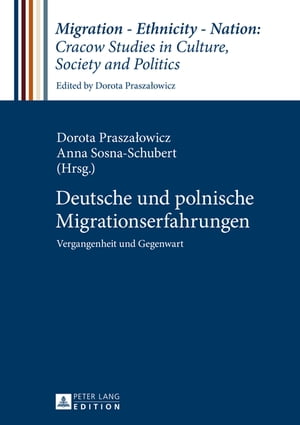 Migration - Ethnicity - Nation: Cracow Studies in Culture, Society and Politics

Edited by Dorota Praszałowicz

Dorota Praszałowicz
Anna Sosna-Schubert
(Hrsg.)

Deutsche und polnische Migrationserfahrungen

Vergangenheit und Gegenwart

PETER LANG
EDITION